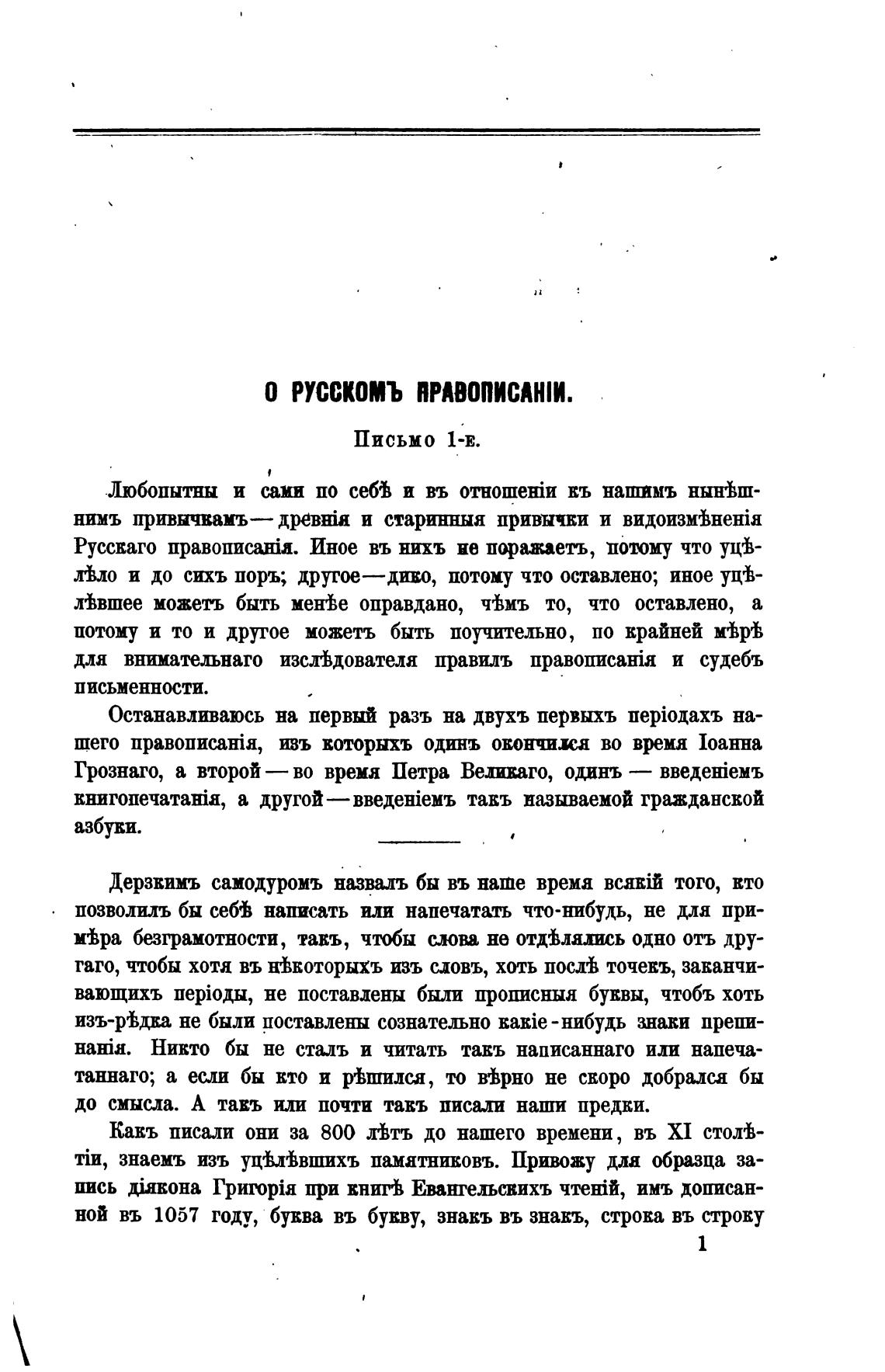 О РУССКОМЪ ПРАВОПИСАНІИ.

Письмо 1-е.

Любопытны и сами по себѣ и въ отношеніи къ нашимъ нынѣшнимъ привычкамъ — древнія и старинныя привычки и видоизмѣненія Русскаго правописанія. Иное въ нихъ не поражаетъ, потому что уцѣлѣло и до сихъ поръ; другое — дико, потому что оставлено; иное уцѣлѣвшее можетъ быть менѣе оправдано, чѣмъ то, что оставлено, а потому и то и другое можетъ быть поучительно, по крайней мѣрѣ для внимательнаго изслѣдователя правилъ правописанія и судебъ письменности.

Останавливаюсь на первый разъ на двухъ первыхъ періодахъ нашего правописанія, изъ которыхъ одинъ окончился во время Іоанна Грознаго, а второй — во время Петра Великаго, одинъ — введеніемъ книгопечатанія, а другой — введеніемъ такъ называемой гражданской азбуки.

Дерзкимъ самодуромъ назвалъ бы въ наше время всякій того, кто позволилъ бы себѣ написать или напечатать что-нибудь, не для примѣра безграмотности, такъ, чтобы слова не отдѣлялись одно отъ другаго, чтобы хотя въ нѣкоторыхъ изъ словъ, хоть послѣ точекъ, заканчивающихъ періоды, не поставлены были прописныя буквы, чтобъ хоть изъ-рѣдка не были поставлены сознательно какіе-нибудь знаки препинанія. Никто бы не сталъ и читать такъ написаннаго или напечатаннаго; а если бы кто и рѣшился, то вѣрно не скоро добрался бы до смысла. А такъ или почти такъ писали наши предки.

Какъ писали они за 800 лѣтъ до нашего времени, въ XI столѣтіи, знаемъ изъ уцѣлѣвшихъ памятниковъ. Привожу для образца запись діякона Григорія при книгѣ Евангельскихъ чтеній, имъ дописанной въ 1057 году, буква въ букву, знакъ въ знакъ, строка въ строку

1